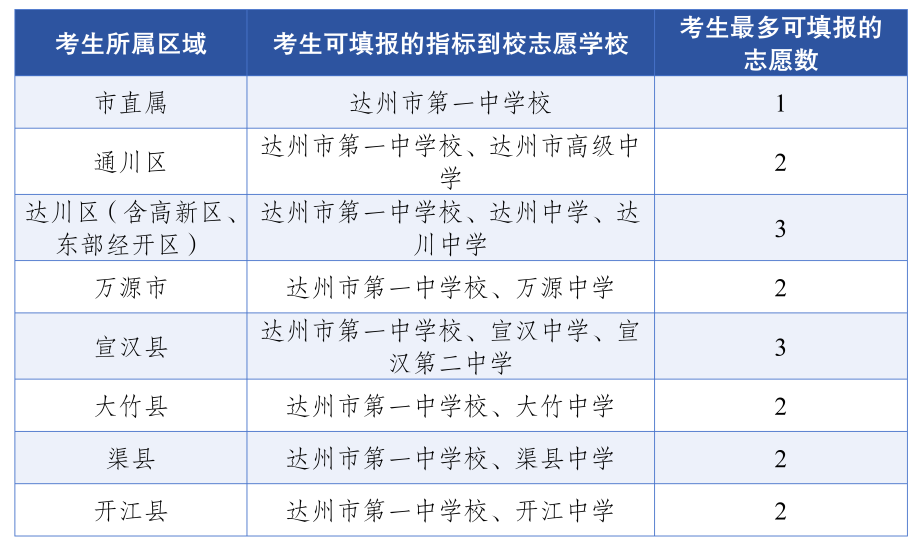 | 考生所属区域 | 考生可填报的指标到校志愿学校 | 考生最多可填报的志愿数 |
|---|---|---|
| 市直属 | 达州市第一中学校 | 1 |
| 通川区 | 达州市第一中学校、达州市高级中学 | 2 |
| 达川区（含高新区、东部经开区） | 达州市第一中学校、达州中学、达川中学 | 3 |
| 万源市 | 达州市第一中学校、万源中学 | 2 |
| 宣汉县 | 达州市第一中学校、宣汉中学、宣汉第二中学 | 3 |
| 大竹县 | 达州市第一中学校、大竹中学 | 2 |
| 渠县 | 达州市第一中学校、渠县中学 | 2 |
| 开江县 | 达州市第一中学校、开江中学 | 2 |